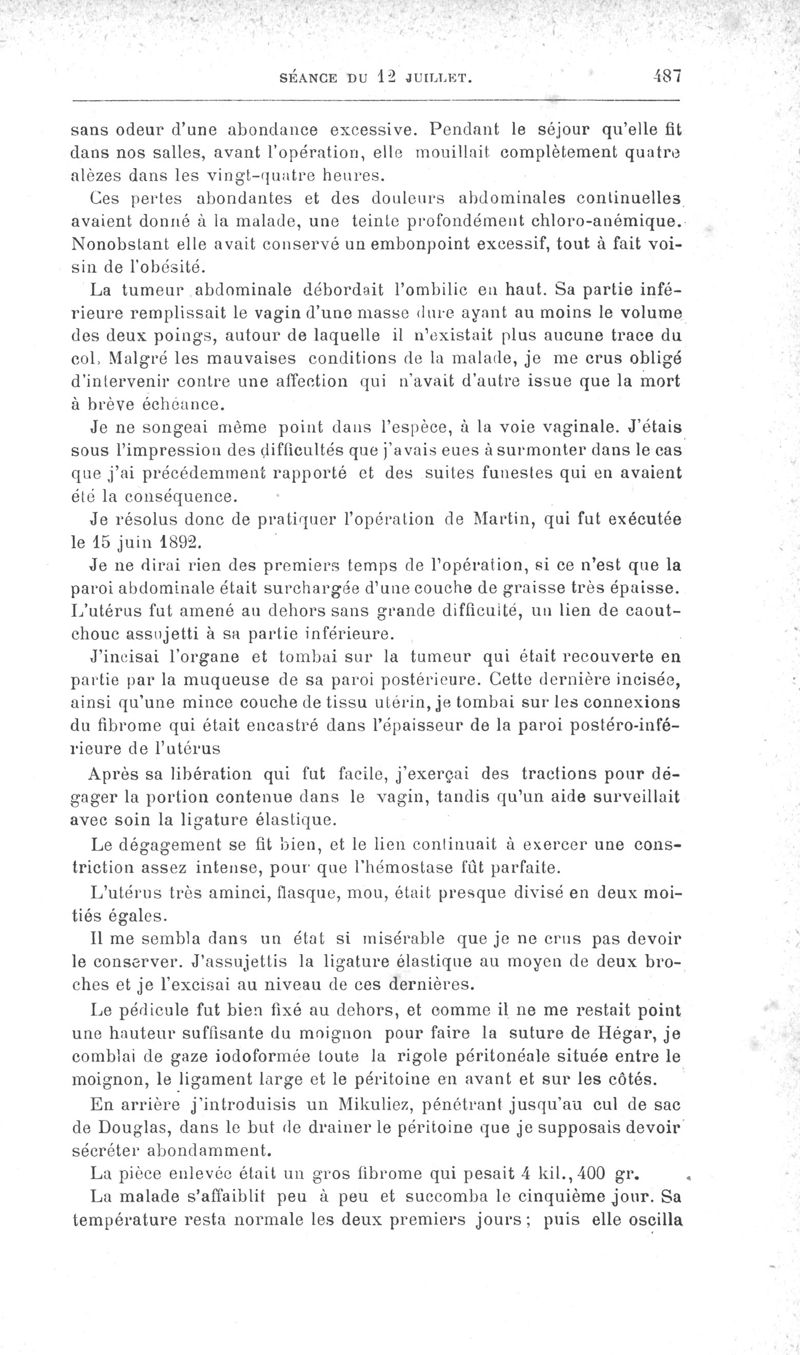 SÉANCE DU 12 JUILLET. 487

sans odeur d'une abondance excessive. Pendant le séjour qu'elle fit dans nos salles, avant l'opération, elle mouillait complètement quatre alèzes dans les vingt-quatre heures.

Ces pertes abondantes et des douleurs abdominales continuelles avaient donné à la malade, une teinte profondément chloro-anémique. Nonobstant elle avait conservé un embonpoint excessif, tout à fait voisin de l'obésité.

La tumeur abdominale débordait l'ombilic en haut. Sa partie inférieure remplissait le vagin d'une masse dure ayant au moins le volume des deux poings, autour de laquelle il n'existait plus aucune trace du col. Malgré les mauvaises conditions de la malade, je me crus obligé d'intervenir contre une affection qui n'avait d'autre issue que la mort à brève échéance.

Je ne songeai même point dans l'espèce, à la voie vaginale. J'étais sous l'impression des difficultés que j'avais eues à surmonter dans le cas que j'ai précédemment rapporté et des suites funestes qui en avaient été la conséquence.

Je résolus donc de pratiquer l'opération de Martin, qui fut exécutée le 15 juin 1892.

Je ne dirai rien des premiers temps de l'opération, si ce n'est que la paroi abdominale était surchargée d'une couche de graisse très épaisse. L'utérus fut amené au dehors sans grande difficulté, un lien de caoutchouc assujetti à sa partie inférieure.

J'incisai l'organe et tombai sur la tumeur qui était recouverte en partie par la muqueuse de sa paroi postérieure. Cette dernière incisée, ainsi qu'une mince couche de tissu utérin, je tombai sur les connexions du fibrome qui était encastré dans l'épaisseur de la paroi postéro-inférieure de l'utérus

Après sa libération qui fut facile, j'exerçai des tractions pour dégager la portion contenue dans le vagin, tandis qu'un aide surveillait avec soin la ligature élastique.

Le dégagement se fit bien, et le lien continuait à exercer une constriction assez intense, pour que l'hémostase fût parfaite.

L'utérus très aminci, flasque, mou, était presque divisé en deux moitiés égales.

Il me sembla dans un état si misérable que je ne crus pas devoir le conserver. J'assujettis la ligature élastique au moyen de deux broches et je l'excisai au niveau de ces dernières.

Le pédicule fut bien fixé au dehors, et comme il ne me restait point une hauteur suffisante du moignon pour faire la suture de Hégar, je comblai de gaze iodoformée toute la rigole péritonéale située entre le moignon, le ligament large et le péritoine en avant et sur les côtés.

En arrière j'introduisis un Mikuliez, pénétrant jusqu'au cul de sac de Douglas, dans le but de drainer le péritoine que je supposais devoir sécréter abondamment.

La pièce enlevée était un gros fibrome qui pesait 4 kil., 400 gr.

La malade s'affaiblit peu à peu et succomba le cinquième jour. Sa température resta normale les deux premiers jours ; puis elle oscilla